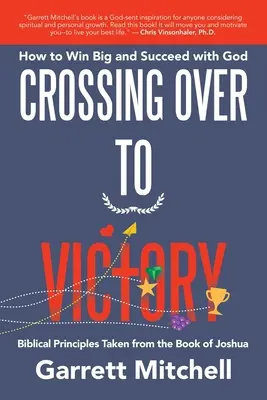 "Garrett Mitchell's book is a God-sent inspiration for anyone considering spiritual and personal growth. Read this book! It will move you and motivate you--to live your best life." — Chris Vinsonhaler, Ph.D.

How to Win Big and Succeed with God

CROSSING OVER TO VICTORY

Biblical Principles Taken from the Book of Joshua

Garrett Mitchell